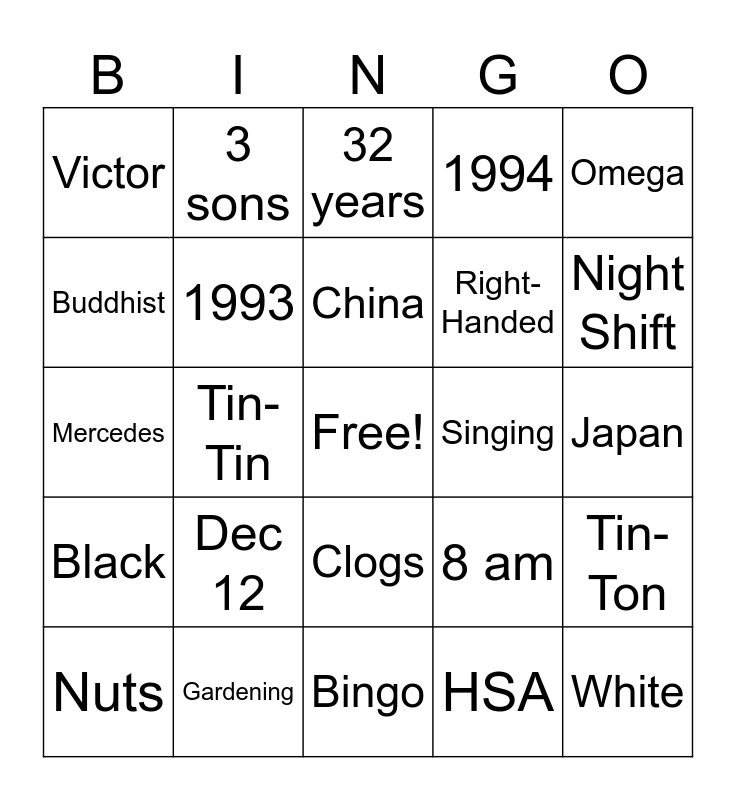 | B | I | N | G | O |
|---|---|---|---|---|
| Victor | 3 sons | 32 years | 1994 | Omega |
| Buddhist | 1993 | China | Right-Handed | Night Shift |
| Mercedes | Tin-Tin | Free! | Singing | Japan |
| Black | Dec 12 | Clogs | 8 am | Tin-Ton |
| Nuts | Gardening | Bingo | HSA | White |